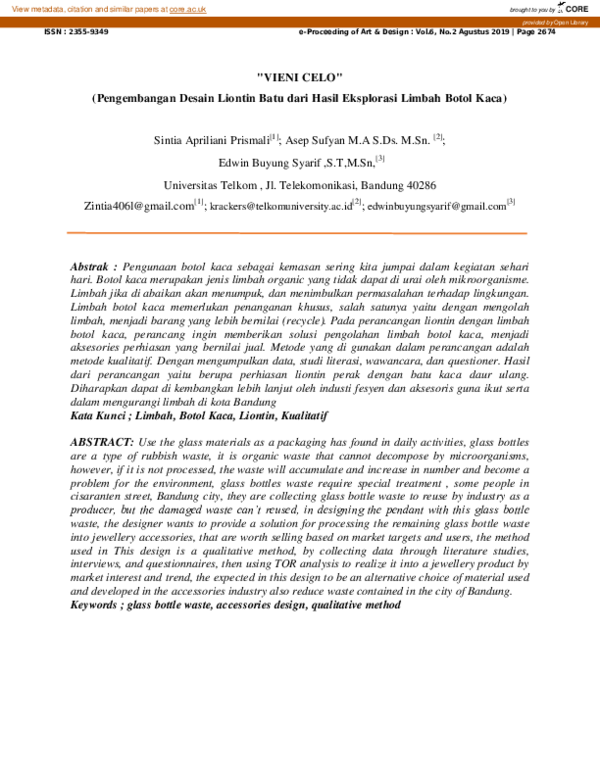 View metadata, citation and similar papers at core.ac.uk

brought to you by CORE

provided by Open Library

ISSN : 2355-9349

e-Proceeding of Art & Design : Vol.6, No.2 Agustus 2019 | Page 2674

"VIENI CELO"

(Pengembangan Desain Liontin Batu dari Hasil Eksplorasi Limbah Botol Kaca)

Sintia Apriliani Prismali$^{[1]}$; Asep Sufyan M.A S.Ds. M.Sn. $^{[2]}$;

Edwin Buyung Syarif ,S.T,M.Sn,$^{[3]}$

Universitas Telkom , Jl. Telekomonikasi, Bandung 40286

Zintia4061@gmail.com$^{[1]}$; krackers@telkomuniversity.ac.id$^{[2]}$; edwinbuyungsyarif@gmail.com$^{[3]}$

Abstrak : Pengunaan botol kaca sebagai kemasan sering kita jumpai dalam kegiatan sehari hari. Botol kaca merupakan jenis limbah organic yang tidak dapat di urai oleh mikroorganisme. Limbah jika di abaikan akan menumpuk, dan menimbulkan permasalahan terhadap lingkungan. Limbah botol kaca memerlukan penanganan khusus, salah satunya yaitu dengan mengolah limbah, menjadi barang yang lebih bernilai (recycle). Pada perancangan liontin dengan limbah botol kaca, perancang ingin memberikan solusi pengolahan limbah botol kaca, menjadi aksesories perhiasan yang bernilai jual. Metode yang di gunakan dalam perancangan adalah metode kualitatif. Dengan mengumpulkan data, studi literasi, wawancara, dan questioner. Hasil dari perancangan yaitu berupa perhiasan liontin perak dengan batu kaca daur ulang. Diharapkan dapat di kembangkan lebih lanjut oleh industi fesyen dan aksesoris guna ikut serta dalam mengurangi limbah di kota Bandung
Kata Kunci ; Limbah, Botol Kaca, Liontin, Kualitatif

ABSTRACT: Use the glass materials as a packaging has found in daily activities, glass bottles are a type of rubbish waste, it is organic waste that cannot decompose by microorganisms, however, if it is not processed, the waste will accumulate and increase in number and become a problem for the environment, glass bottles waste require special treatment , some people in cisaranten street, Bandung city, they are collecting glass bottle waste to reuse by industry as a producer, but the damaged waste can't reused, in designing the pendant with this glass bottle waste, the designer wants to provide a solution for processing the remaining glass bottle waste into jewellery accessories, that are worth selling based on market targets and users, the method used in This design is a qualitative method, by collecting data through literature studies, interviews, and questionnaires, then using TOR analysis to realize it into a jewellery product by market interest and trend, the expected in this design to be an alternative choice of material used and developed in the accessories industry also reduce waste contained in the city of Bandung.
Keywords ; glass bottle waste, accessories design, qualitative method